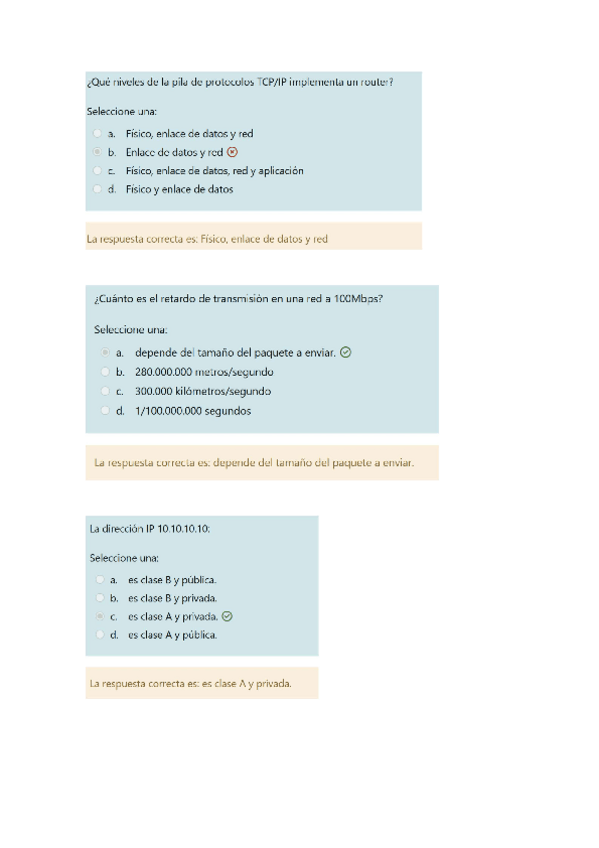 ¿Qué niveles de la pila de protocolos TCP/IP implementa un router?

Seleccione una:

a. Físico, enlace de datos y red
b. Enlace de datos y red
c. Físico, enlace de datos, red y aplicación
d. Físico y enlace de datos

La respuesta correcta es: Físico, enlace de datos y red

¿Cuánto es el retardo de transmisión en una red a 100Mbps?

Seleccione una:

a. depende del tamaño del paquete a enviar.
b. 280.000.000 metros/segundo
c. 300.000 kilómetros/segundo
d. 1/100.000.000 segundos

La respuesta correcta es: depende del tamaño del paquete a enviar.

La dirección IP 10.10.10.10:

Seleccione una:

a. es clase B y pública.
b. es clase B y privada.
c. es clase A y privada.
d. es clase A y pública.

La respuesta correcta es: es clase A y privada.